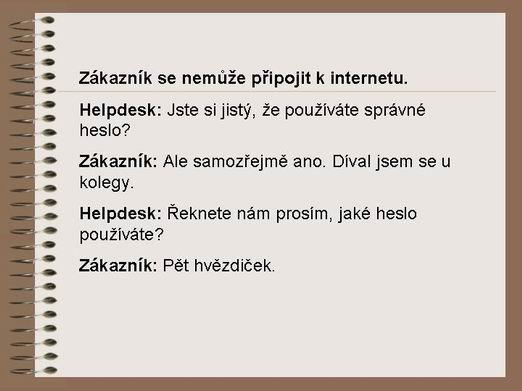 Zákazník se nemůže připojit k internetu.

Helpdesk: Jste si jistý, že používáte správné heslo?

Zákazník: Ale samozřejmě ano. Díval jsem se u kolegy.

Helpdesk: Řeknete nám prosím, jaké heslo používáte?

Zákazník: Pět hvězdiček.